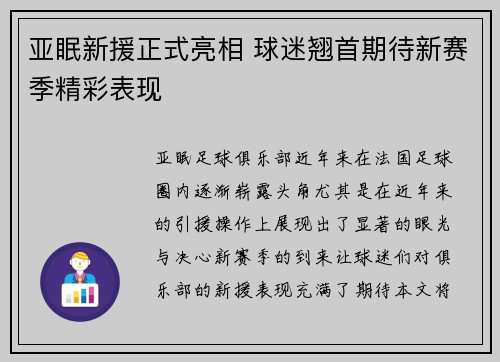 亚眠新援正式亮相 球迷翘首期待新赛季精彩表现

亚眠足球俱乐部近年来在法国足球圈内逐渐崭露头角尤其是在近年来的引援操作上展现出了显著的眼光与决心新赛季的到来让球迷们对俱乐部的新援表现充满了期待本文将